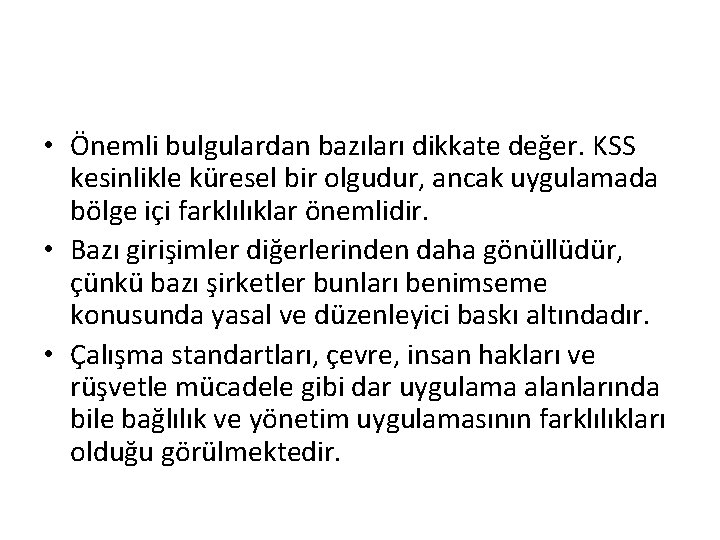 • Önemli bulgulardan bazıları dikkate değer. KSS kesinlikle küresel bir olgudur, ancak uygulamada bölge içi farklılıklar önemlidir.
• Bazı girişimler diğerlerinden daha gönüllüdür, çünkü bazı şirketler bunları benimseme konusunda yasal ve düzenleyici baskı altındadır.
• Çalışma standartları, çevre, insan hakları ve rüşvetle mücadele gibi dar uygulama alanlarında bile bağlılık ve yönetim uygulamasının farklılıkları olduğu görülmektedir.